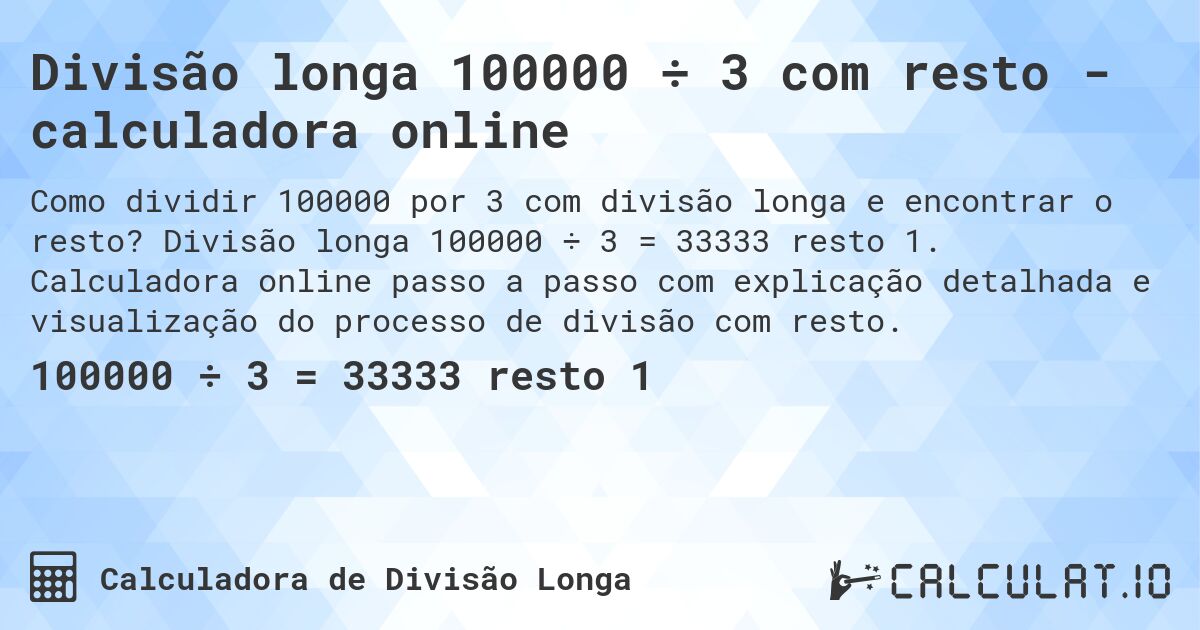 Divisão longa 100000 ÷ 3 com resto - calculadora online

Como dividir 100000 por 3 com divisão longa e encontrar o resto? Divisão longa 100000 ÷ 3 = 33333 resto 1. Calculadora online passo a passo com explicação detalhada e visualização do processo de divisão com resto.

100000 ÷ 3 = 33333 resto 1

Calculadora de Divisão Longa

CALCULAT.IO